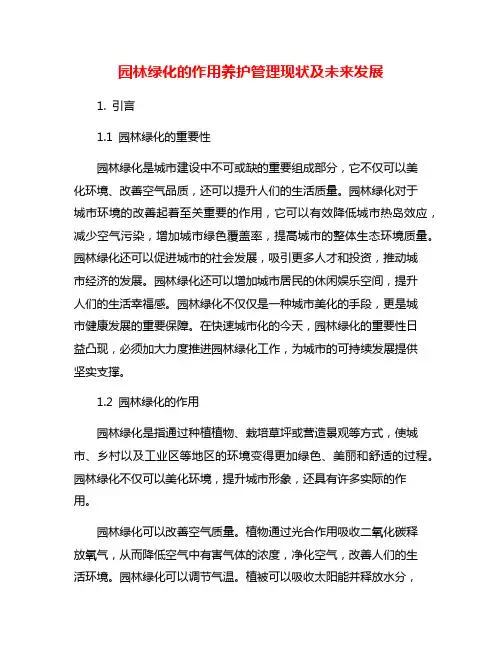 园林绿化的作用养护管理现状及未来发展

1. 引言

1.1 园林绿化的重要性

园林绿化是城市建设中不可或缺的重要组成部分，它不仅可以美化环境、改善空气品质，还可以提升人们的生活质量。园林绿化对于城市环境的改善起着至关重要的作用，它可以有效降低城市热岛效应，减少空气污染，增加城市绿色覆盖率，提高城市的整体生态环境质量。园林绿化还可以促进城市的社会发展，吸引更多人才和投资，推动城市经济的发展。园林绿化还可以增加城市居民的休闲娱乐空间，提升人们的生活幸福感。园林绿化不仅仅是一种城市美化的手段，更是城市健康发展的重要保障。在快速城市化的今天，园林绿化的重要性日益凸现，必须加大力度推进园林绿化工作，为城市的可持续发展提供坚实支撑。

1.2 园林绿化的作用

园林绿化是指通过种植植物、栽培草坪或营造景观等方式，使城市、乡村以及工业区等地区的环境变得更加绿色、美丽和舒适的过程。园林绿化不仅可以美化环境，提升城市形象，还具有许多实际的作用。

园林绿化可以改善空气质量。植物通过光合作用吸收二氧化碳释放氧气，从而降低空气中有害气体的浓度，净化空气，改善人们的生活环境。园林绿化可以调节气温。植被可以吸收太阳能并释放水分，